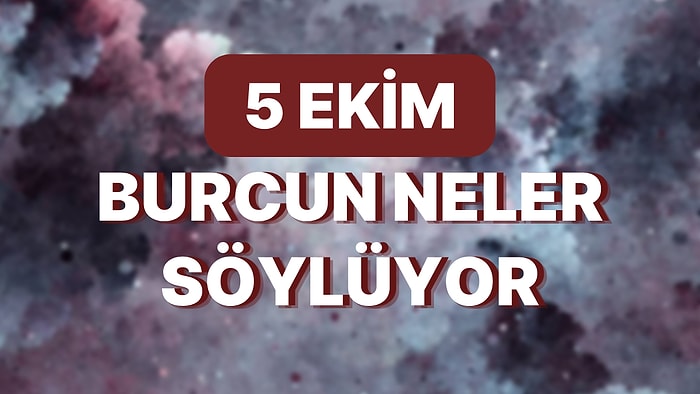 5 EKİM

BURCUN NELER SÖYLÜYOR